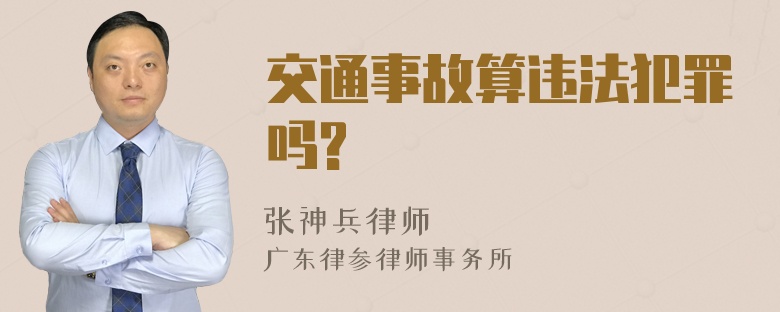 交通事故算违法犯罪吗?

张神兵律师
广东律参律师事务所